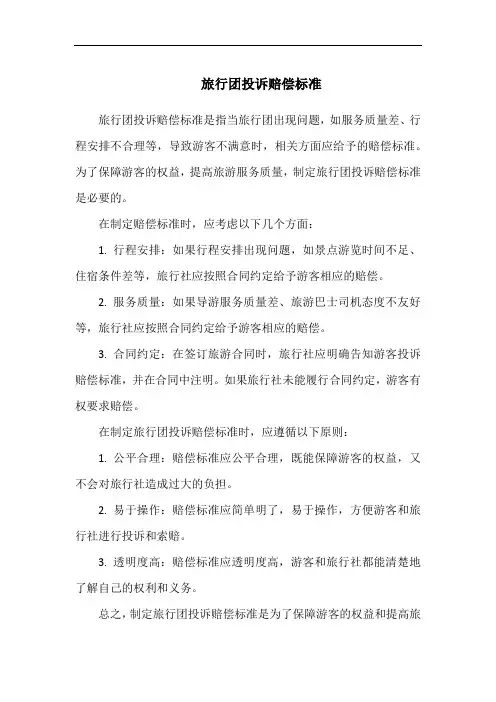 旅行团投诉赔偿标准

旅行团投诉赔偿标准是指当旅行团出现问题，如服务质量差、行程安排不合理等，导致游客不满意时，相关方面应给予的赔偿标准。为了保障游客的权益，提高旅游服务质量，制定旅行团投诉赔偿标准是必要的。

在制定赔偿标准时，应考虑以下几个方面：

1. 行程安排：如果行程安排出现问题，如景点游览时间不足、住宿条件差等，旅行社应按照合同约定给予游客相应的赔偿。

2. 服务质量：如果导游服务质量差、旅游巴士司机态度不友好等，旅行社应按照合同约定给予游客相应的赔偿。

3. 合同约定：在签订旅游合同时，旅行社应明确告知游客投诉赔偿标准，并在合同中注明。如果旅行社未能履行合同约定，游客有权要求赔偿。

在制定旅行团投诉赔偿标准时，应遵循以下原则：

1. 公平合理：赔偿标准应公平合理，既能保障游客的权益，又不会对旅行社造成过大的负担。

2. 易于操作：赔偿标准应简单明了，易于操作，方便游客和旅行社进行投诉和索赔。

3. 透明度高：赔偿标准应透明度高，游客和旅行社都能清楚地了解自己的权利和义务。

总之，制定旅行团投诉赔偿标准是为了保障游客的权益和提高旅